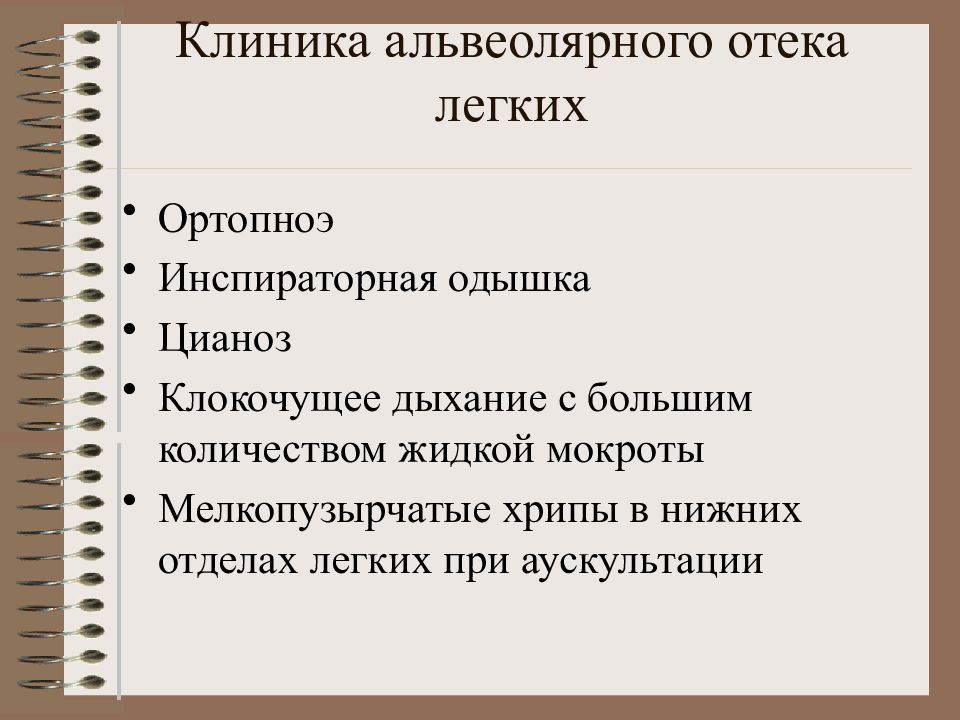 Клиника альвеолярного отека легких

• Ортопноэ
• Инспираторная одышка
• Цианоз
• Клокочущее дыхание с большим количеством жидкой мокроты
• Мелкопузырчатые хрипы в нижних отделах легких при аускультации